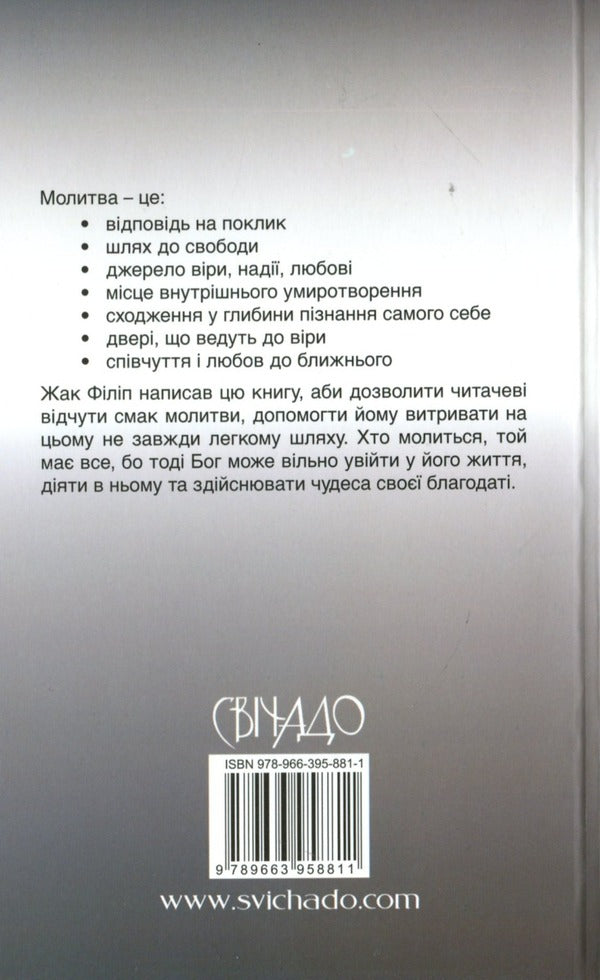 Молитва – це:
• відповідь на поклик
• шлях до свободи
• джерело віри, надії, любові
• місце внутрішнього умиротворення
• сходження у глибини пізнання самого себе
• двері, що ведуть до віри
• співчуття і любов до ближнього

Жак Філіп написав цю книгу, аби дозволити читачеві відчути смак молитви, допомогти йому витривати на цьому не завжди легкому шляху. Хто молиться, той має все, бо тоді Бог може вільно увійти у його життя, діяти в ньому та здійснювати чудеса своєї благодаті.

СВІЧАДО

ISBN 978-966-395-881-1

9 789663 958811

www.svichado.com